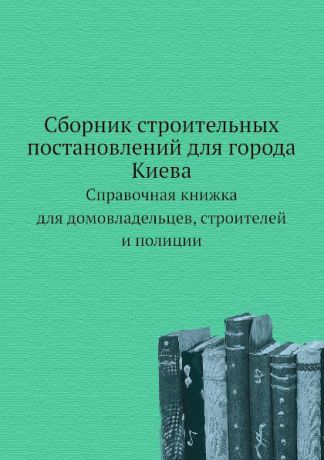 Сборник строительных постановлений для города Киева

Справочная книжка для домовладельцев, строителей и полиции